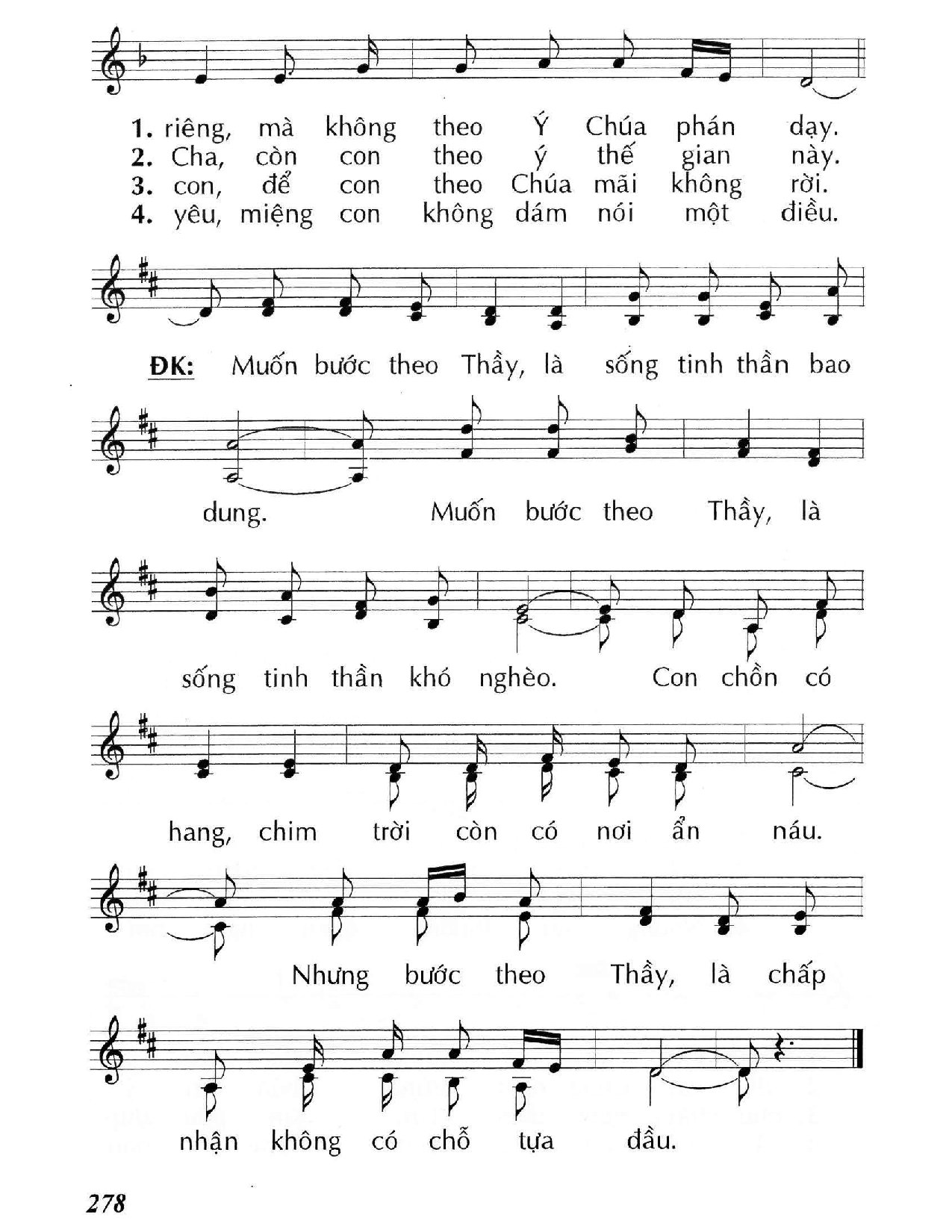 1. riêng, mà không theo Ý Chúa phán dạy.
2. Cha, còn con theo ý thế gian này.
3. con, để con theo Chúa mãi không rời.
4. yêu, miệng con không dám nói một điều.

ĐK: Muốn bước theo Thầy, là sống tinh thần bao dung. Muốn bước theo Thầy, là sống tinh thần khó nghèo. Con chồn có hang, chim trời còn có nơi ẩn náu. Nhưng bước theo Thầy, là chấp nhận không có chỗ tựa đầu.

278